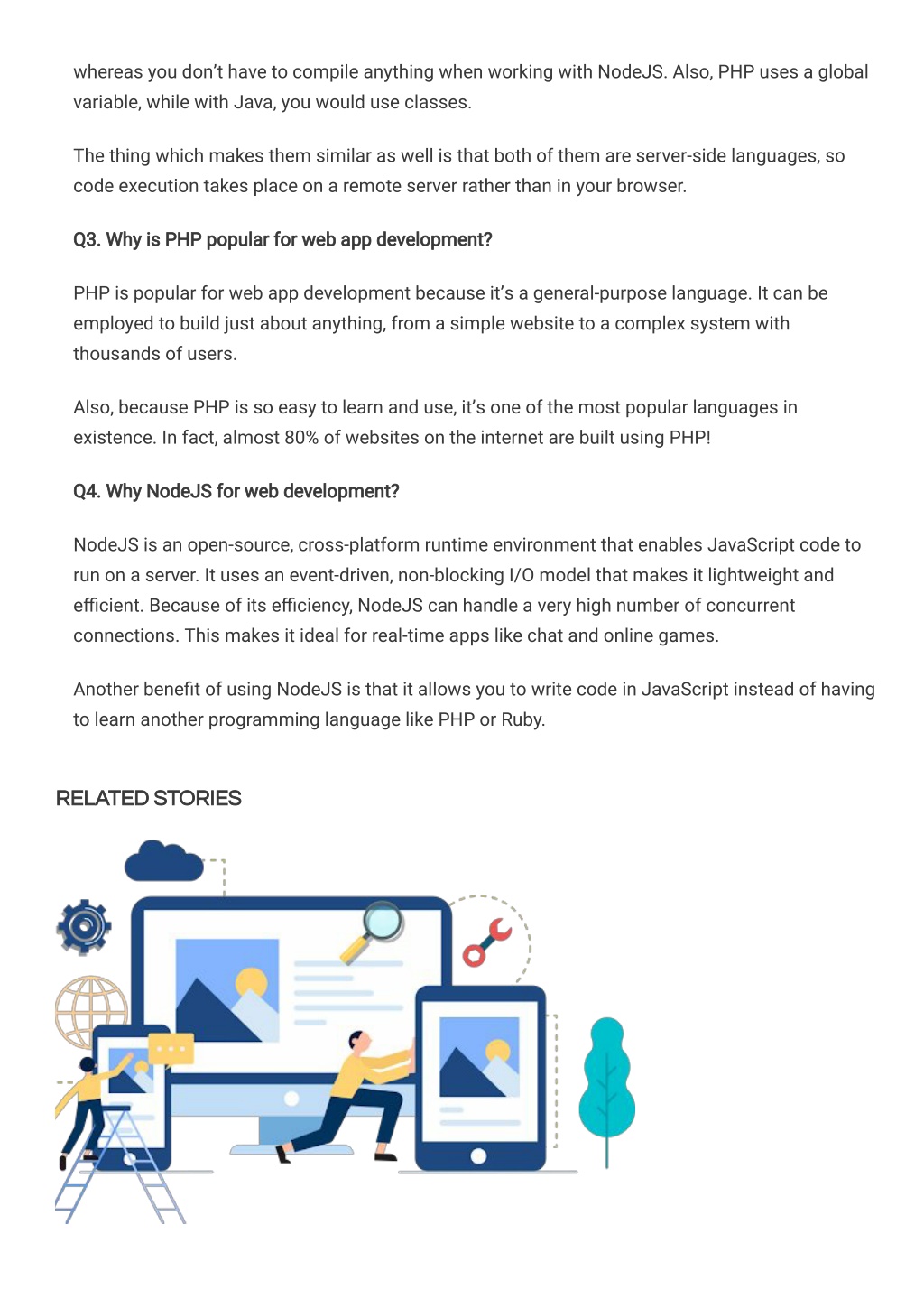 whereas you don't have to compile anything when working with NodeJS. Also, PHP uses a global variable, while with Java, you would use classes.

The thing which makes them similar as well is that both of them are server-side languages, so code execution takes place on a remote server rather than in your browser.

Q3. Why is PHP popular for web app development?

PHP is popular for web app development because it's a general-purpose language. It can be employed to build just about anything, from a simple website to a complex system with thousands of users.

Also, because PHP is so easy to learn and use, it's one of the most popular languages in existence. In fact, almost 80% of websites on the internet are built using PHP!

Q4. Why NodeJS for web development?

NodeJS is an open-source, cross-platform runtime environment that enables JavaScript code to run on a server. It uses an event-driven, non-blocking I/O model that makes it lightweight and efficient. Because of its efficiency, NodeJS can handle a very high number of concurrent connections. This makes it ideal for real-time apps like chat and online games.

Another benefit of using NodeJS is that it allows you to write code in JavaScript instead of having to learn another programming language like PHP or Ruby.

RELATED STORIES